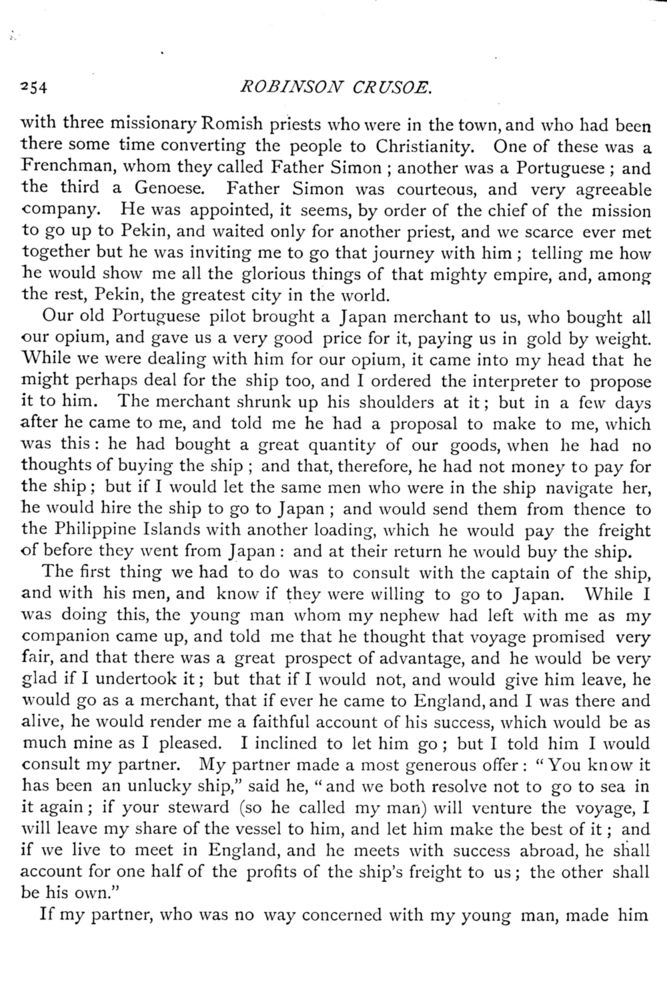 254 ROBINSON CRUSOE.

with three missionary Romish priests who were in the town, and who had been there some time converting the people to Christianity. One of these was a Frenchman, whom they called Father Simon; another was a Portuguese; and the third a Genoese. Father Simon was courteous, and very agreeable company. He was appointed, it seems, by order of the chief of the mission to go up to Pekin, and waited only for another priest, and we scarce ever met together but he was inviting me to go that journey with him; telling me how he would show me all the glorious things of that mighty empire, and, among the rest, Pekin, the greatest city in the world.

Our old Portuguese pilot brought a Japan merchant to us, who bought all our opium, and gave us a very good price for it, paying us in gold by weight. While we were dealing with him for our opium, it came into my head that he might perhaps deal for the ship too, and I ordered the interpreter to propose it to him. The merchant shrunk up his shoulders at it; but in a few days after he came to me, and told me he had a proposal to make to me, which was this: he had bought a great quantity of our goods, when he had no thoughts of buying the ship; and that, therefore, he had not money to pay for the ship; but if I would let the same men who were in the ship navigate her, he would hire the ship to go to Japan; and would send them from thence to the Philippine Islands with another loading, which he would pay the freight of before they went from Japan: and at their return he would buy the ship.

The first thing we had to do was to consult with the captain of the ship, and with his men, and know if they were willing to go to Japan. While I was doing this, the young man whom my nephew had left with me as my companion came up, and told me that he thought that voyage promised very fair, and that there was a great prospect of advantage, and he would be very glad if I undertook it; but that if I would not, and would give him leave, he would go as a merchant, that if ever he came to England, and I was there and alive, he would render me a faithful account of his success, which would be as much mine as I pleased. I inclined to let him go; but I told him I would consult my partner. My partner made a most generous offer: "You know it has been an unlucky ship," said he, "and we both resolve not to go to sea in it again; if your steward (so he called my man) will venture the voyage, I will leave my share of the vessel to him, and let him make the best of it; and if we live to meet in England, and he meets with success abroad, he shall account for one half of the profits of the ship's freight to us; the other shall be his own."

If my partner, who was no way concerned with my young man, made him